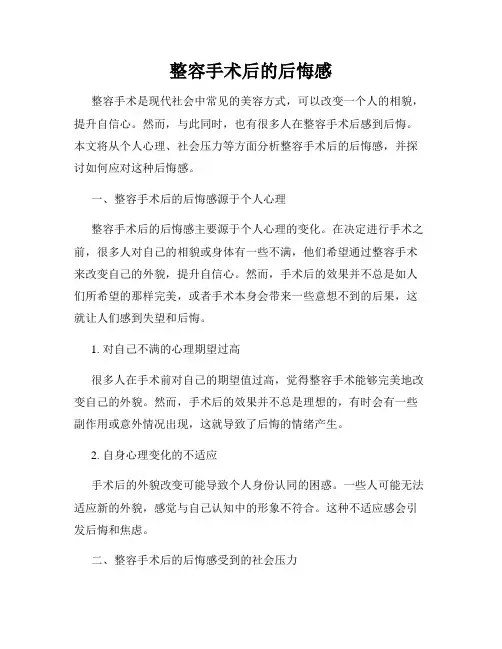 整容手术后的后悔感

整容手术是现代社会中常见的美容方式，可以改变一个人的相貌，提升自信心。然而，与此同时，也有很多人在整容手术后感到后悔。本文将从个人心理、社会压力等方面分析整容手术后的后悔感，并探讨如何应对这种后悔感。

一、整容手术后的后悔感源于个人心理

整容手术后的后悔感主要源于个人心理的变化。在决定进行手术之前，很多人对自己的相貌或身体有一些不满，他们希望通过整容手术来改变自己的外貌，提升自信心。然而，手术后的效果并不总是如人们所希望的那样完美，或者手术本身会带来一些意想不到的后果，这就让人们感到失望和后悔。

1. 对自己不满的心理期望过高

很多人在手术前对自己的期望值过高，觉得整容手术能够完美地改变自己的外貌。然而，手术后的效果并不总是理想的，有时会有一些副作用或意外情况出现，这就导致了后悔的情绪产生。

2. 自身心理变化的不适应

手术后的外貌改变可能导致个人身份认同的困惑。一些人可能无法适应新的外貌，感觉与自己认知中的形象不符合。这种不适应感会引发后悔和焦虑。

二、整容手术后的后悔感受到的社会压力